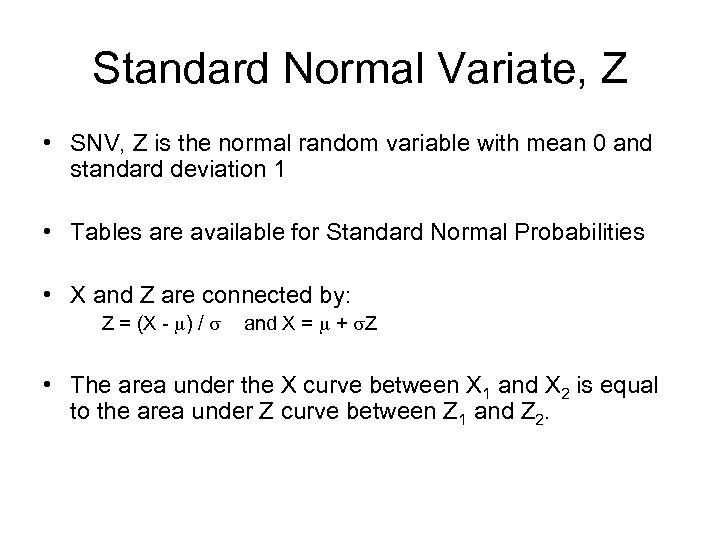 Standard Normal Variate, Z

• SNV, Z is the normal random variable with mean 0 and standard deviation 1

• Tables are available for Standard Normal Probabilities

• X and Z are connected by:
$Z = (X - \mu) / \sigma$ and $X = \mu + \sigma Z$

• The area under the X curve between $X_1$ and $X_2$ is equal to the area under Z curve between $Z_1$ and $Z_2$.